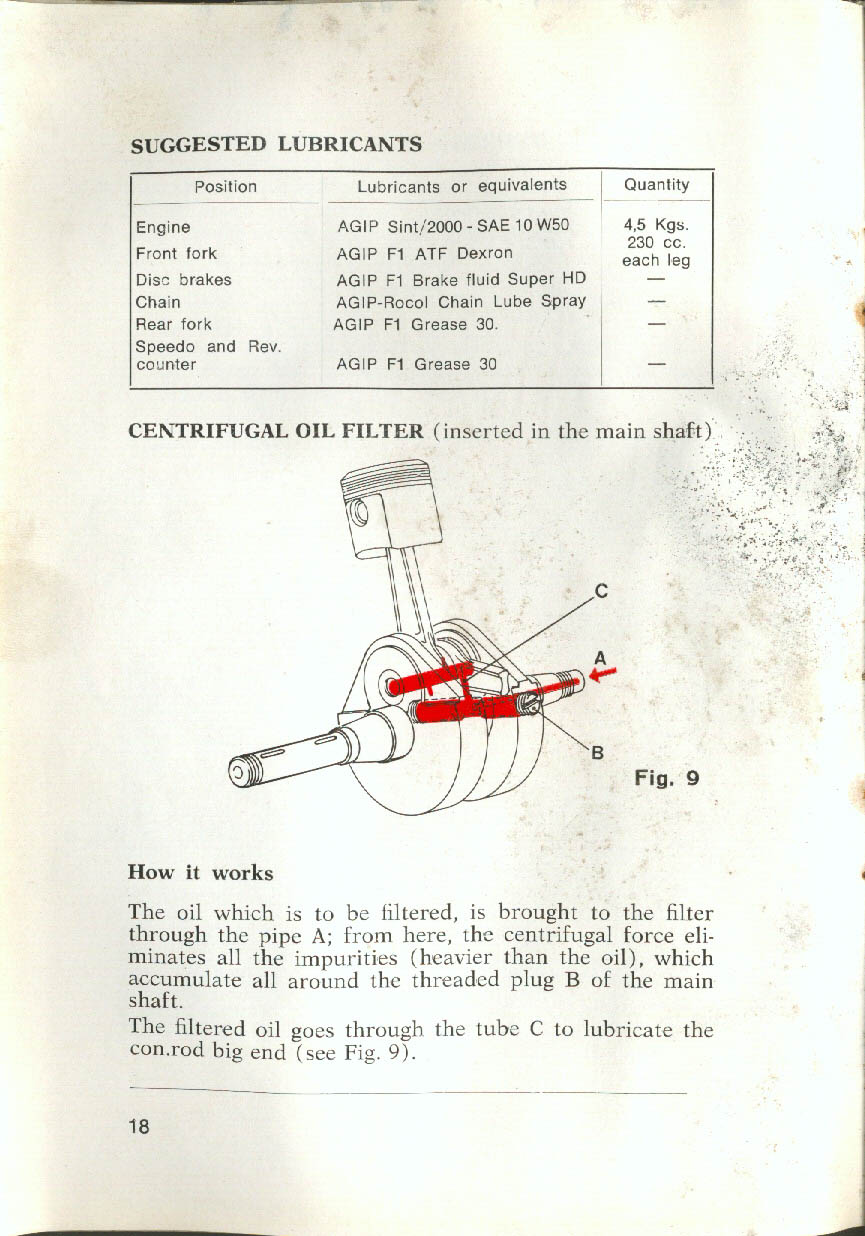 SUGGESTED LUBRICANTS

| Position | Lubricants or equivalents | Quantity |
|---|---|---|
| Engine | AGIP Sint/2000 - SAE 10 W50 | 4,5 Kgs. |
| Front fork | AGIP F1 ATF Dexron | 230 cc. each leg |
| Disc brakes | AGIP F1 Brake fluid Super HD | — |
| Chain | AGIP-Rocol Chain Lube Spray | — |
| Rear fork | AGIP F1 Grease 30. | — |
| Speedo and Rev. counter | AGIP F1 Grease 30 | — |

CENTRIFUGAL OIL FILTER (inserted in the main shaft)

C

A

B

Fig. 9

How it works

The oil which is to be filtered, is brought to the filter through the pipe A; from here, the centrifugal force eliminates all the impurities (heavier than the oil), which accumulate all around the threaded plug B of the main shaft.

The filtered oil goes through the tube C to lubricate the con.rod big end (see Fig. 9).

18